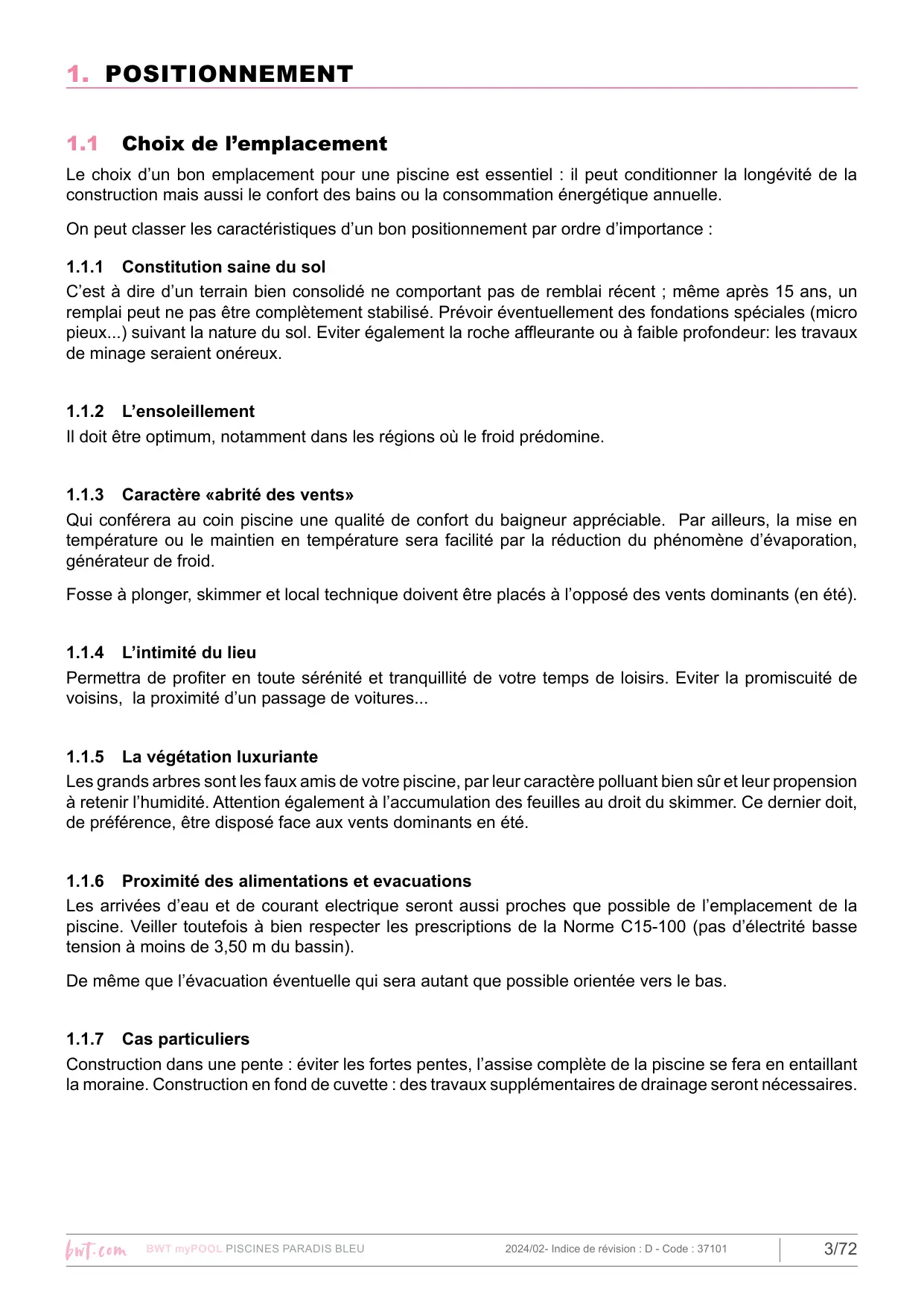 1. POSITIONNEMENT

1.1 Choix de l’emplacement

Le choix d’un bon emplacement pour une piscine est essentiel : il peut conditionner la longévité de la construction mais aussi le confort des bains ou la consommation énergétique annuelle.

On peut classer les caractéristiques d’un bon positionnement par ordre d’importance :

1.1.1 Constitution saine du sol

C’est à dire d’un terrain bien consolidé ne comportant pas de remblai récent ; même après 15 ans, un remplai peut ne pas être complètement stabilisé. Prévoir éventuellement des fondations spéciales (micro pieux...) suivant la nature du sol. Eviter également la roche affleurante ou à faible profondeur: les travaux de minage seraient onéreux.

1.1.2 L’ensoleillement

Il doit être optimum, notamment dans les régions où le froid prédomine.

1.1.3 Caractère «abrité des vents»

Qui conférera au coin piscine une qualité de confort du baigneur appréciable. Par ailleurs, la mise en température ou le maintien en température sera facilité par la réduction du phénomène d’évaporation, générateur de froid.

Fosse à plonger, skimmer et local technique doivent être placés à l’opposé des vents dominants (en été).

1.1.4 L’intimité du lieu

Permettra de profiter en toute sérénité et tranquillité de votre temps de loisirs. Eviter la promiscuité de voisins, la proximité d’un passage de voitures...

1.1.5 La végétation luxuriante

Les grands arbres sont les faux amis de votre piscine, par leur caractère polluant bien sûr et leur propension à retenir l’humidité. Attention également à l’accumulation des feuilles au droit du skimmer. Ce dernier doit, de préférence, être disposé face aux vents dominants en été.

1.1.6 Proximité des alimentations et evacuations

Les arrivées d’eau et de courant electrique seront aussi proches que possible de l’emplacement de la piscine. Veiller toutefois à bien respecter les prescriptions de la Norme C15-100 (pas d’électrité basse tension à moins de 3,50 m du bassin).

De même que l’évacuation éventuelle qui sera autant que possible orientée vers le bas.

1.1.7 Cas particuliers

Construction dans une pente : éviter les fortes pentes, l’assise complète de la piscine se fera en entaillant la moraine. Construction en fond de cuvette : des travaux supplémentaires de drainage seront nécessaires.

bwt.com BWT myPOOL PISCINES PARADIS BLEU 2024/02- Indice de révision : D - Code : 37101 3/72